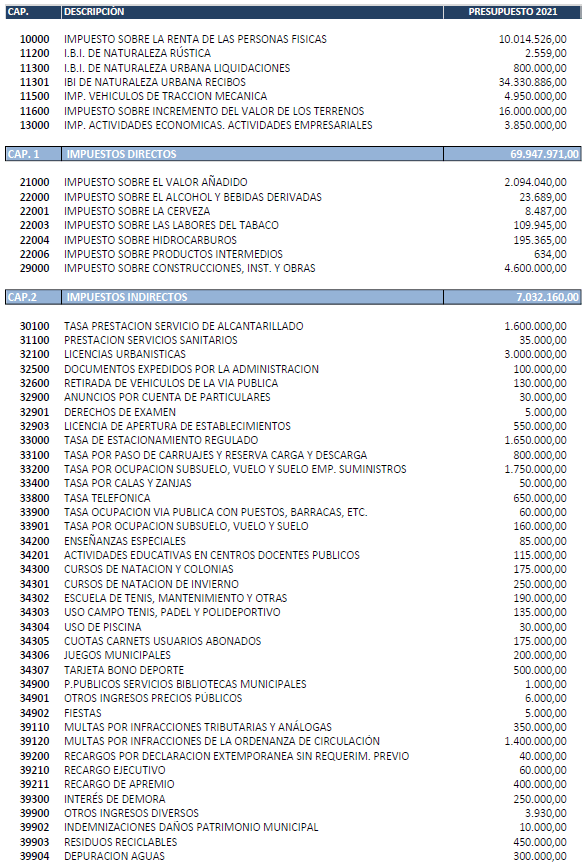 | CAP. | DESCRIPCIÓN | PRESUPUESTO 2021 |
|---|---|---|
| 10000 | IMPUESTO SOBRE LA RENTA DE LAS PERSONAS FISICAS | 10.014.526,00 |
| 11200 | I.B.I. DE NATURALEZA RÚSTICA | 2.559,00 |
| 11300 | I.B.I. DE NATURALEZA URBANA LIQUIDACIONES | 800.000,00 |
| 11301 | IBI DE NATURALEZA URBANA RECIBOS | 34.330.886,00 |
| 11500 | IMP. VEHICULOS DE TRACCION MECANICA | 4.950.000,00 |
| 11600 | IMPUESTO SOBRE INCREMENTO DEL VALOR DE LOS TERRENOS | 16.000.000,00 |
| 13000 | IMP. ACTIVIDADES ECONOMICAS. ACTIVIDADES EMPRESARIALES | 3.850.000,00 |
| CAP. 1 | IMPUESTOS DIRECTOS | 69.947.971,00 |
| 21000 | IMPUESTO SOBRE EL VALOR AÑADIDO | 2.094.040,00 |
| 22000 | IMPUESTO SOBRE EL ALCOHOL Y BEBIDAS DERIVADAS | 23.689,00 |
| 22001 | IMPUESTO SOBRE LA CERVEZA | 8.487,00 |
| 22003 | IMPUESTO SOBRE LAS LABORES DEL TABACO | 109.945,00 |
| 22004 | IMPUESTO SOBRE HIDROCARBUROS | 195.365,00 |
| 22006 | IMPUESTO SOBRE PRODUCTOS INTERMEDIOS | 634,00 |
| 29000 | IMPUESTO SOBRE CONSTRUCCIONES, INST. Y OBRAS | 4.600.000,00 |
| CAP.2 | IMPUESTOS INDIRECTOS | 7.032.160,00 |
| 30100 | TASA PRESTACION SERVICIO DE ALCANTARILLADO | 1.600.000,00 |
| 31100 | PRESTACION SERVICIOS SANITARIOS | 35.000,00 |
| 32100 | LICENCIAS URBANISTICAS | 3.000.000,00 |
| 32500 | DOCUMENTOS EXPEDIDOS POR LA ADMINISTRACION | 100.000,00 |
| 32600 | RETIRADA DE VEHICULOS DE LA VIA PUBLICA | 130.000,00 |
| 32900 | ANUNCIOS POR CUENTA DE PARTICULARES | 30.000,00 |
| 32901 | DERECHOS DE EXAMEN | 5.000,00 |
| 32903 | LICENCIA DE APERTURA DE ESTABLECIMIENTOS | 550.000,00 |
| 33000 | TASA DE ESTACIONAMIENTO REGULADO | 1.650.000,00 |
| 33100 | TASA POR PASO DE CARRUAJES Y RESERVA CARGA Y DESCARGA | 800.000,00 |
| 33200 | TASA POR OCUPACION SUBSUELO, VUELO Y SUELO EMP. SUMINISTROS | 1.750.000,00 |
| 33400 | TASA POR CALAS Y ZANJAS | 50.000,00 |
| 33800 | TASA TELEFONICA | 650.000,00 |
| 33900 | TASA OCUPACION VIA PUBLICA CON PUESTOS, BARRACAS, ETC. | 60.000,00 |
| 33901 | TASA POR OCUPACION SUBSUELO, VUELO Y SUELO | 160.000,00 |
| 34200 | ENSEÑANZAS ESPECIALES | 85.000,00 |
| 34201 | ACTIVIDADES EDUCATIVAS EN CENTROS DOCENTES PUBLICOS | 115.000,00 |
| 34300 | CURSOS DE NATACION Y COLONIAS | 175.000,00 |
| 34301 | CURSOS DE NATACION DE INVIERNO | 250.000,00 |
| 34302 | ESCUELA DE TENIS, MANTENIMIENTO Y OTRAS | 190.000,00 |
| 34303 | USO CAMPO TENIS, PADEL Y POLIDEPORTIVO | 135.000,00 |
| 34304 | USO DE PISCINA | 30.000,00 |
| 34305 | CUOTAS CARNETS USUARIOS ABONADOS | 175.000,00 |
| 34306 | JUEGOS MUNICIPALES | 200.000,00 |
| 34307 | TARJETA BONO DEPORTE | 500.000,00 |
| 34900 | P.PUBLICOS SERVICIOS BIBLIOTECAS MUNICIPALES | 1.000,00 |
| 34901 | OTROS INGRESOS PRECIOS PÚBLICOS | 6.000,00 |
| 34902 | FIESTAS | 5.000,00 |
| 39110 | MULTAS POR INFRACCIONES TRIBUTARIAS Y ANÁLOGAS | 350.000,00 |
| 39120 | MULTAS POR INFRACCIONES DE LA ORDENANZA DE CIRCULACIÓN | 1.400.000,00 |
| 39200 | RECARGOS POR DECLARACION EXTEMPORANEA SIN REQUERIM. PREVIO | 40.000,00 |
| 39210 | RECARGO EJECUTIVO | 60.000,00 |
| 39211 | RECARGO DE APREMIO | 400.000,00 |
| 39300 | INTERÉS DE DEMORA | 250.000,00 |
| 39900 | OTROS INGRESOS DIVERSOS | 3.930,00 |
| 39902 | INDEMNIZACIONES DAÑOS PATRIMONIO MUNICIPAL | 10.000,00 |
| 39903 | RESIDUOS RECICLABLES | 450.000,00 |
| 39904 | DEPURACION AGUAS | 300.000,00 |